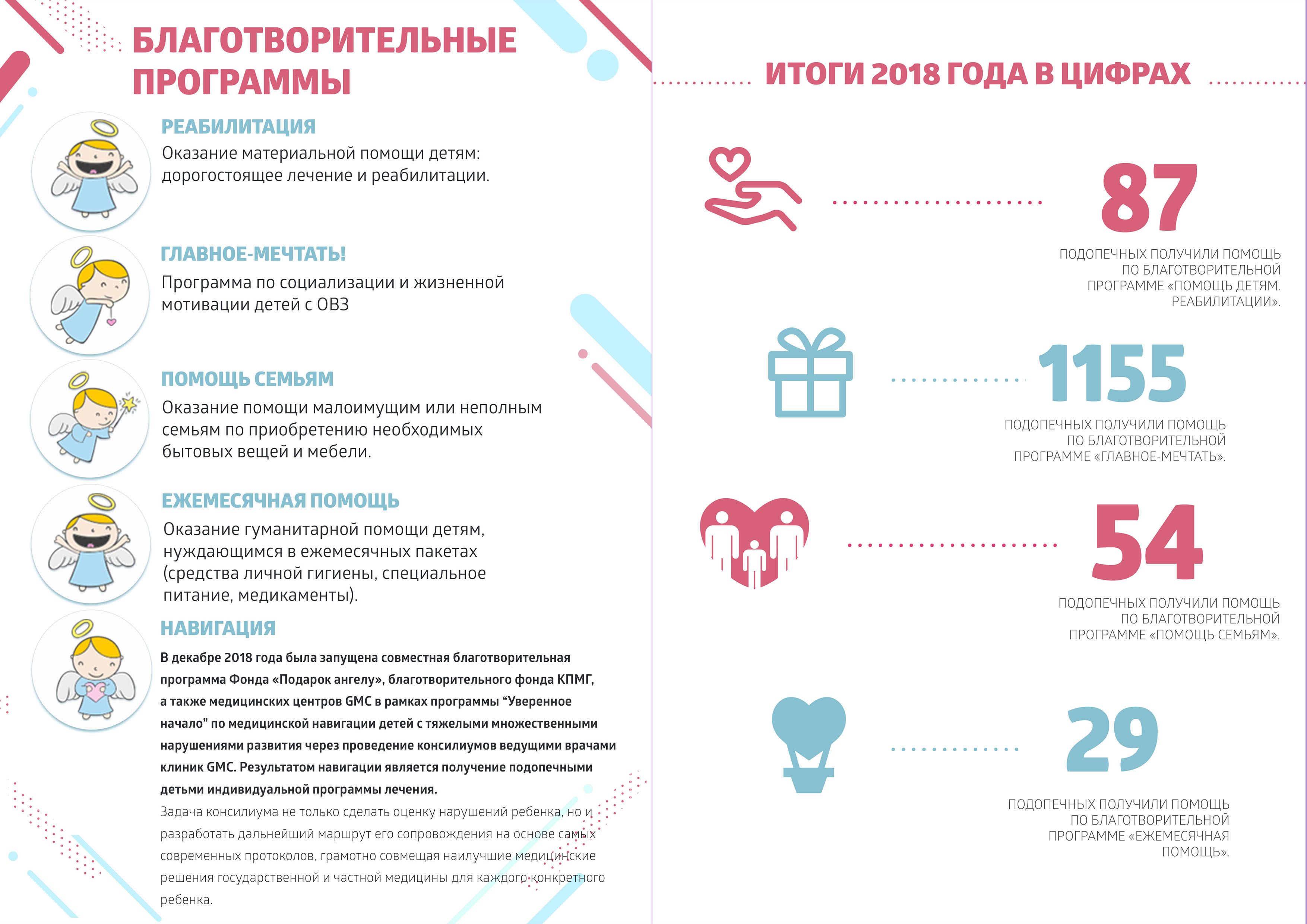 БЛАГОТВОРИТЕЛЬНЫЕ ПРОГРАММЫ

РЕАБИЛИТАЦИЯ
Оказание материальной помощи детям: дорогостоящее лечение и реабилитации.

ГЛАВНОЕ-МЕЧТАТЬ!
Программа по социализации и жизненной мотивации детей с ОВЗ

ПОМОЩЬ СЕМЬЯМ
Оказание помощи малоимущим или неполным семьям по приобретению необходимых бытовых вещей и мебели.

ЕЖЕМЕСЯЧНАЯ ПОМОЩЬ
Оказание гуманитарной помощи детям, нуждающимся в ежемесячных пакетах (средства личной гигиены, специальное питание, медикаменты).

НАВИГАЦИЯ
В декабре 2018 года была запущена совместная благотворительная программа Фонда «Подарок ангелу», благотворительного фонда КПМГ, а также медицинских центров GMC в рамках программы “Уверенное начало” по медицинской навигации детей с тяжелыми множественными нарушениями развития через проведение консилиумов ведущими врачами клиник GMC. Результатом навигации является получение подопечными детьми индивидуальной программы лечения.
Задача консилиума не только сделать оценку нарушений ребенка, но и разработать дальнейший маршрут его сопровождения на основе самых современных протоколов, грамотно совмещая наилучшие медицинские решения государственной и частной медицины для каждого конкретного ребенка.

ИТОГИ 2018 ГОДА В ЦИФРАХ

87
ПОДОПЕЧНЫХ ПОЛУЧИЛИ ПОМОЩЬ ПО БЛАГОТВОРИТЕЛЬНОЙ ПРОГРАММЕ «ПОМОЩЬ ДЕТЯМ. РЕАБИЛИТАЦИИ».

1155
ПОДОПЕЧНЫХ ПОЛУЧИЛИ ПОМОЩЬ ПО БЛАГОТВОРИТЕЛЬНОЙ ПРОГРАММЕ «ГЛАВНОЕ-МЕЧТАТЬ».

54
ПОДОПЕЧНЫХ ПОЛУЧИЛИ ПОМОЩЬ ПО БЛАГОТВОРИТЕЛЬНОЙ ПРОГРАММЕ «ПОМОЩЬ СЕМЬЯМ».

29
ПОДОПЕЧНЫХ ПОЛУЧИЛИ ПОМОЩЬ ПО БЛАГОТВОРИТЕЛЬНОЙ ПРОГРАММЕ «ЕЖЕМЕСЯЧНАЯ ПОМОЩЬ».